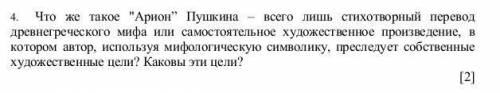 4. Что же такое "Арион" Пушкина – всего лишь стихотворный перевод древнегреческого мифа или самостоятельное художественное произведение, в котором автор, используя мифологическую символику, преследует собственные художественные цели? Каковы эти цели?

[2]